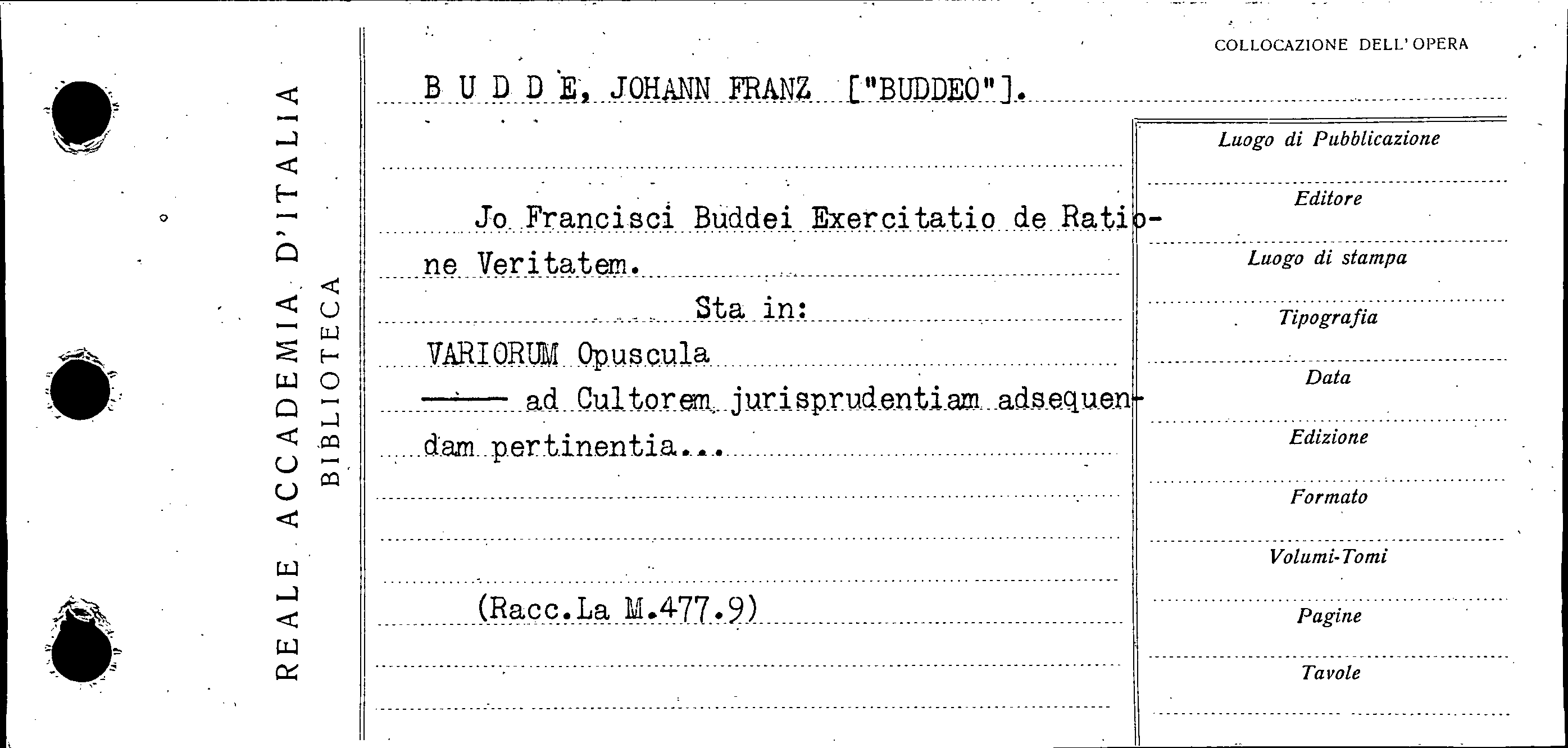 REALE ACCADEMIA D'ITALIA
BIBLIOTECA

COLLOCAZIONE DELL'OPERA

B U D D E, JOHANN FRANZ ["BUDDEO"].

Jo Francisci Buddei Exercitatio de Ratione Veritatem.

Sta in:

VARIORUM Opuscula

—— ad Cultorem jurisprudentiam adsequendam pertinentia...

(Racc.La M.477.9)

Luogo di Pubblicazione
Editore
Luogo di stampa
Tipografia
Data
Edizione
Formato
Volumi-Tomi
Pagine
Tavole